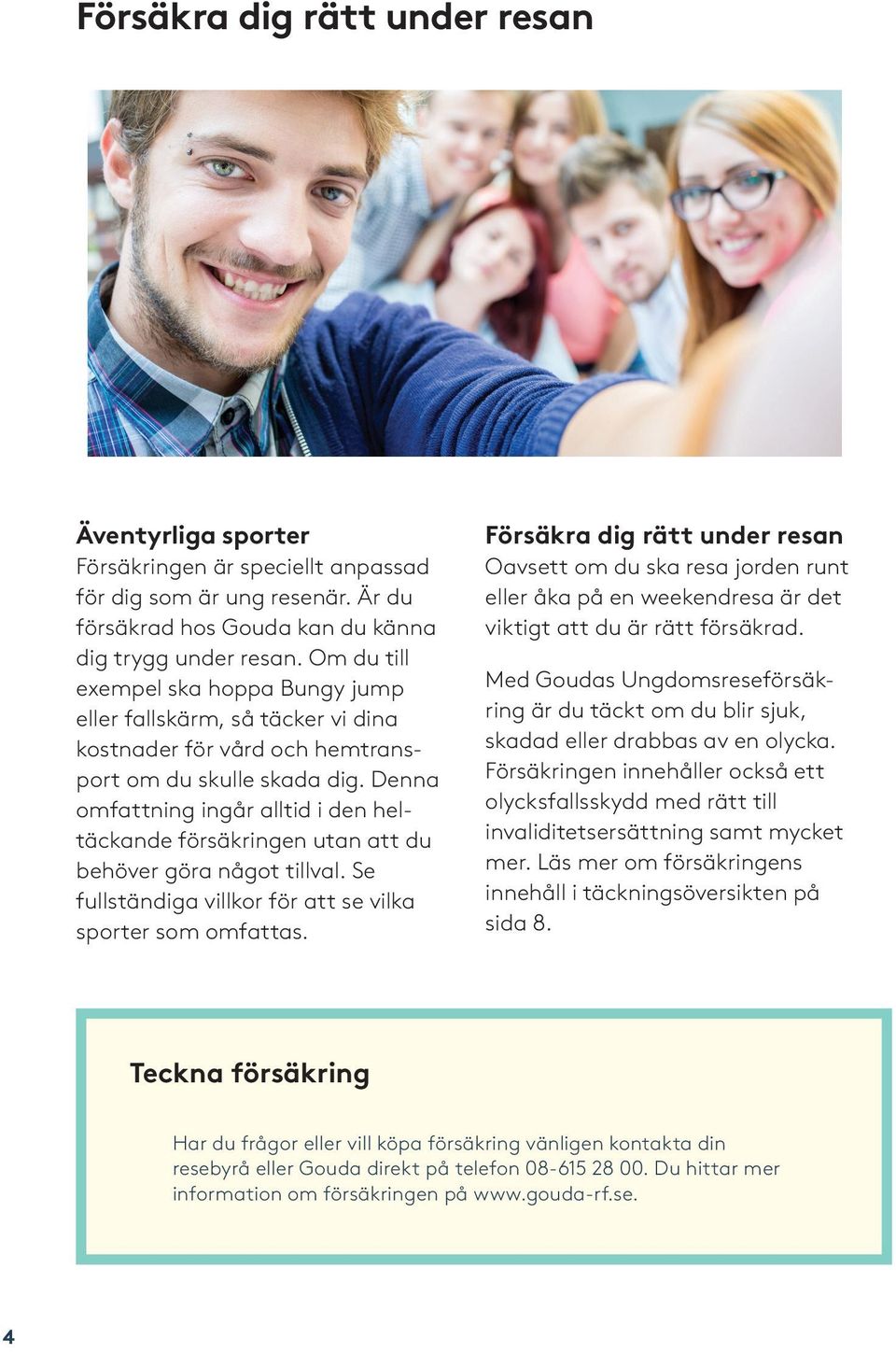 Försäkra dig rätt under resan

Äventyrliga sporter
Försäkringen är speciellt anpassad för dig som är ung resenär. Är du försäkrad hos Gouda kan du känna dig trygg under resan. Om du till exempel ska hoppa Bungy jump eller fallskärm, så täcker vi dina kostnader för vård och hemtransport om du skulle skada dig. Denna omfattning ingår alltid i den heltäckande försäkringen utan att du behöver göra något tillval. Se fullständiga villkor för att se vilka sporter som omfattas.

Försäkra dig rätt under resan
Oavsett om du ska resa jorden runt eller åka på en weekendresa är det viktigt att du är rätt försäkrad.

Med Goudas Ungdomsreseförsäkring är du täckt om du blir sjuk, skadad eller drabbas av en olycka. Försäkringen innehåller också ett olycksfallsskydd med rätt till invaliditetsersättning samt mycket mer. Läs mer om försäkringens innehåll i täckningsöversikten på sida 8.

Teckna försäkring

Har du frågor eller vill köpa försäkring vänligen kontakta din resebyrå eller Gouda direkt på telefon 08-615 28 00. Du hittar mer information om försäkringen på www.gouda-rf.se.

4